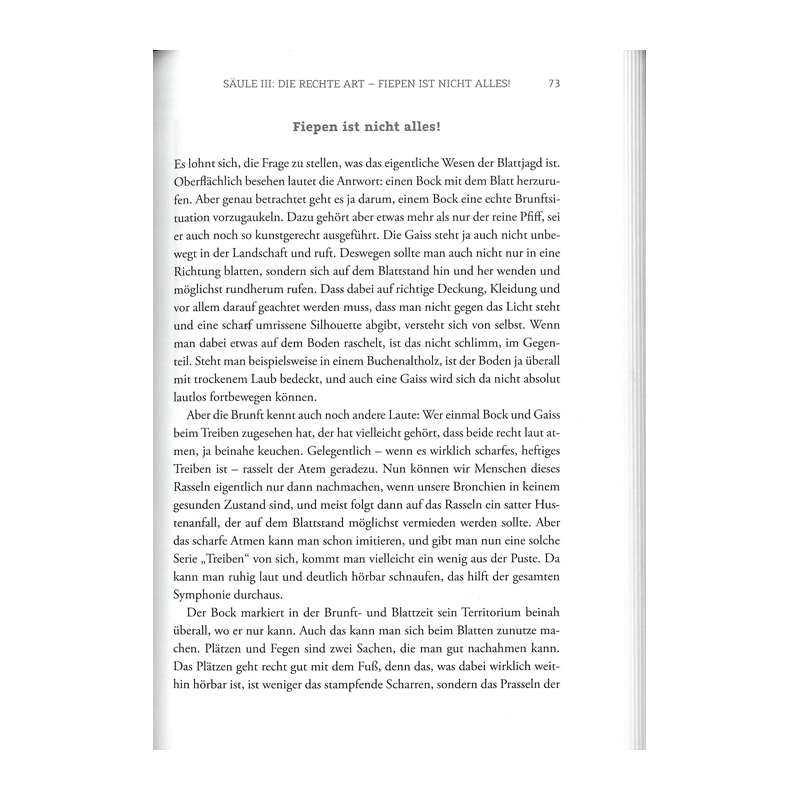 SÄULE III: DIE RECHTE ART – FIEPEN IST NICHT ALLES! 73

Fiepen ist nicht alles!

Es lohnt sich, die Frage zu stellen, was das eigentliche Wesen der Blattjagd ist. Oberflächlich besehen lautet die Antwort: einen Bock mit dem Blatt herzurufen. Aber genau betrachtet geht es ja darum, einem Bock eine echte Brunftsituation vorzugaukeln. Dazu gehört aber etwas mehr als nur der reine Pfiff, sei er auch noch so kunstgerecht ausgeführt. Die Gaiss steht ja auch nicht unbewegt in der Landschaft und ruft. Deswegen sollte man auch nicht nur in eine Richtung blatten, sondern sich auf dem Blattstand hin und her wenden und möglichst rundherum rufen. Dass dabei auf richtige Deckung, Kleidung und vor allem darauf geachtet werden muss, dass man nicht gegen das Licht steht und eine scharf umrissene Silhouette abgibt, versteht sich von selbst. Wenn man dabei etwas auf dem Boden raschelt, ist das nicht schlimm, im Gegenteil. Steht man beispielsweise in einem Buchenaltholz, ist der Boden ja überall mit trockenem Laub bedeckt, und auch eine Gaiss wird sich da nicht absolut lautlos fortbewegen können.

Aber die Brunft kennt auch noch andere Laute: Wer einmal Bock und Gaiss beim Treiben zugesehen hat, der hat vielleicht gehört, dass beide recht laut atmen, ja beinahe keuchen. Gelegentlich – wenn es wirklich scharfes, heftiges Treiben ist – rasselt der Atem geradezu. Nun können wir Menschen dieses Rasseln eigentlich nur dann nachmachen, wenn unsere Bronchien in keinem gesunden Zustand sind, und meist folgt dann auf das Rasseln ein satter Hustenanfall, der auf dem Blattstand möglichst vermieden werden sollte. Aber das scharfe Atmen kann man schon imitieren, und gibt man nun eine solche Serie „Treiben“ von sich, kommt man vielleicht ein wenig aus der Puste. Da kann man ruhig laut und deutlich hörbar schnaufen, das hilft der gesamten Symphonie durchaus.

Der Bock markiert in der Brunft- und Blattzeit sein Territorium beinah überall, wo er nur kann. Auch das kann man sich beim Blatten zunutze machen. Plätzen und Fegen sind zwei Sachen, die man gut nachahmen kann. Das Plätzen geht recht gut mit dem Fuß, denn das, was dabei wirklich weithin hörbar ist, ist weniger das stampfende Scharren, sondern das Prasseln der